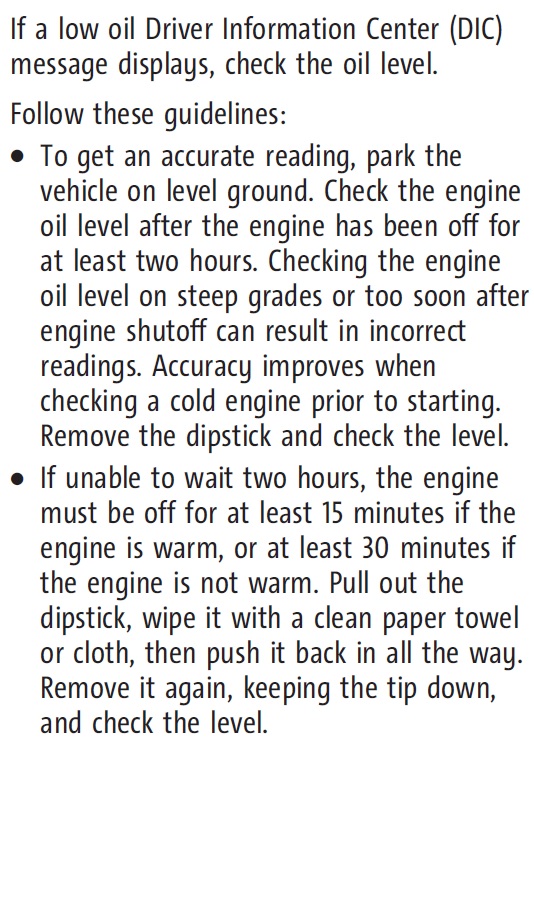 If a low oil Driver Information Center (DIC) message displays, check the oil level.

Follow these guidelines:

• To get an accurate reading, park the vehicle on level ground. Check the engine oil level after the engine has been off for at least two hours. Checking the engine oil level on steep grades or too soon after engine shutoff can result in incorrect readings. Accuracy improves when checking a cold engine prior to starting. Remove the dipstick and check the level.
• If unable to wait two hours, the engine must be off for at least 15 minutes if the engine is warm, or at least 30 minutes if the engine is not warm. Pull out the dipstick, wipe it with a clean paper towel or cloth, then push it back in all the way. Remove it again, keeping the tip down, and check the level.